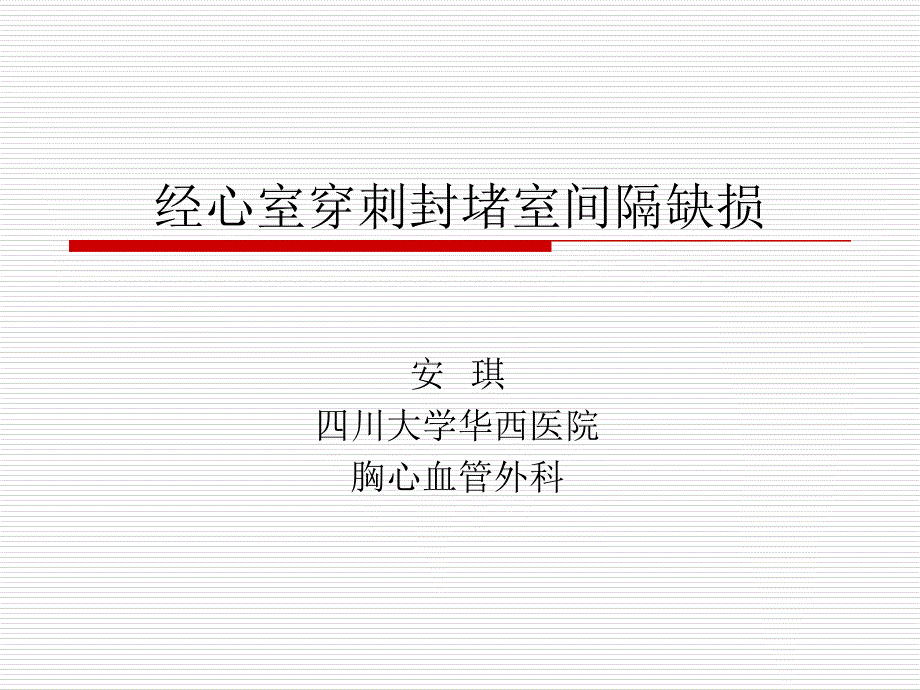 经心室穿刺封堵室间隔缺损

安 琪
四川大学华西医院
胸心血管外科